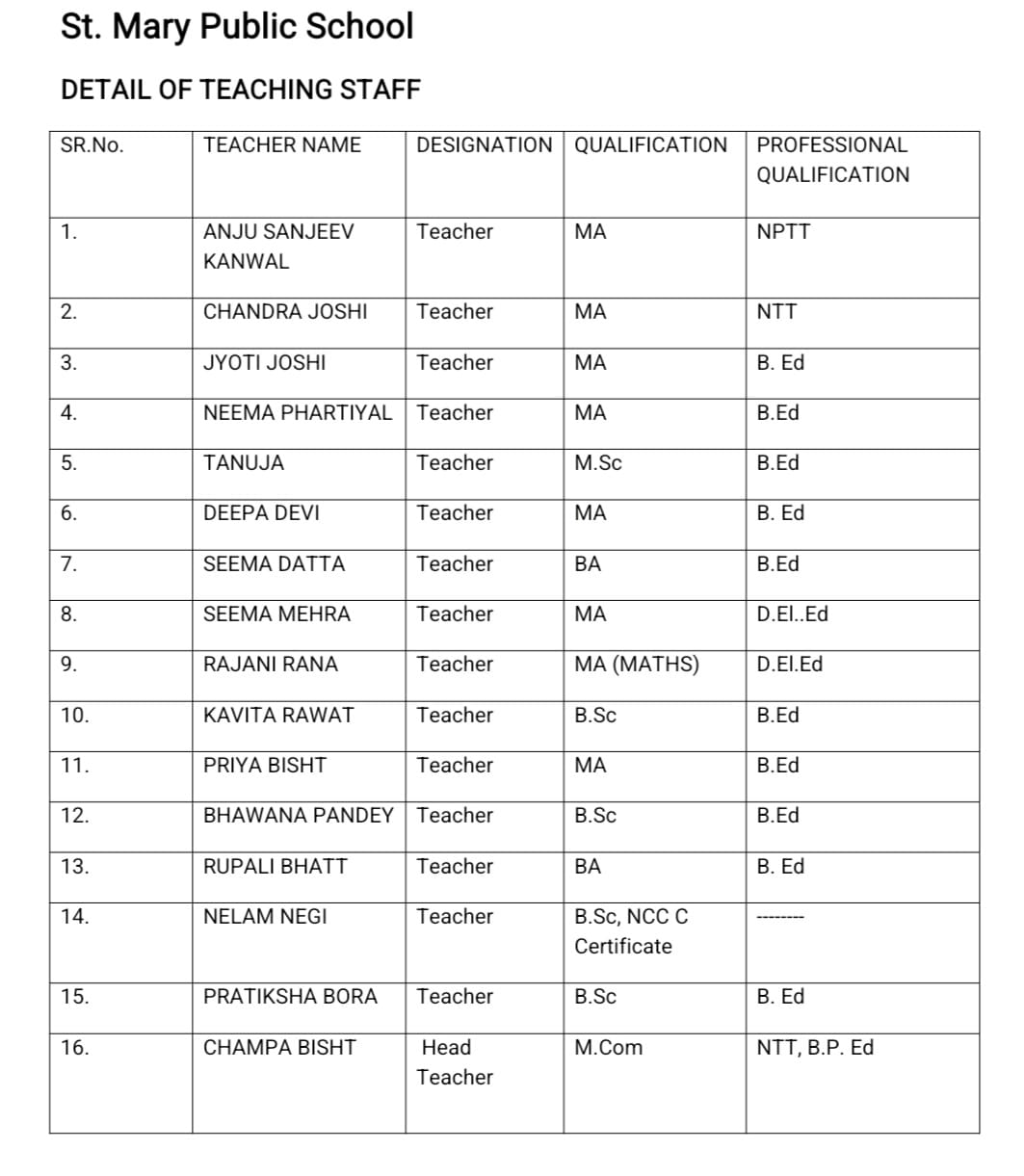 St. Mary Public School

DETAIL OF TEACHING STAFF

| SR.No. | TEACHER NAME | DESIGNATION | QUALIFICATION | PROFESSIONAL QUALIFICATION |
|---|---|---|---|---|
| 1. | ANJU SANJEEV KANWAL | Teacher | MA | NPTT |
| 2. | CHANDRA JOSHI | Teacher | MA | NTT |
| 3. | JYOTI JOSHI | Teacher | MA | B. Ed |
| 4. | NEEMA PHARTIYAL | Teacher | MA | B.Ed |
| 5. | TANUJA | Teacher | M.Sc | B.Ed |
| 6. | DEEPA DEVI | Teacher | MA | B. Ed |
| 7. | SEEMA DATTA | Teacher | BA | B.Ed |
| 8. | SEEMA MEHRA | Teacher | MA | D.El..Ed |
| 9. | RAJANI RANA | Teacher | MA (MATHS) | D.El.Ed |
| 10. | KAVITA RAWAT | Teacher | B.Sc | B.Ed |
| 11. | PRIYA BISHT | Teacher | MA | B.Ed |
| 12. | BHAWANA PANDEY | Teacher | B.Sc | B.Ed |
| 13. | RUPALI BHATT | Teacher | BA | B. Ed |
| 14. | NELAM NEGI | Teacher | B.Sc, NCC C Certificate | -------- |
| 15. | PRATIKSHA BORA | Teacher | B.Sc | B. Ed |
| 16. | CHAMPA BISHT | Head Teacher | M.Com | NTT, B.P. Ed |